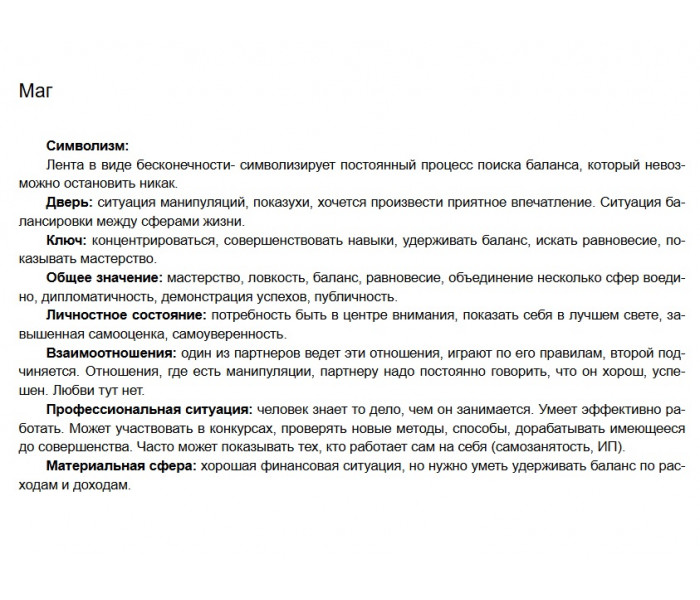 Маг

Символизм:

Лента в виде бесконечности- символизирует постоянный процесс поиска баланса, который невозможно остановить никак.

Дверь: ситуация манипуляций, показухи, хочется произвести приятное впечатление. Ситуация балансировки между сферами жизни.

Ключ: концентрироваться, совершенствовать навыки, удерживать баланс, искать равновесие, показывать мастерство.

Общее значение: мастерство, ловкость, баланс, равновесие, объединение несколько сфер воедино, дипломатичность, демонстрация успехов, публичность.

Личностное состояние: потребность быть в центре внимания, показать себя в лучшем свете, завышенная самооценка, самоуверенность.

Взаимоотношения: один из партнеров ведет эти отношения, играют по его правилам, второй подчиняется. Отношения, где есть манипуляции, партнеру надо постоянно говорить, что он хорош, успешен. Любви тут нет.

Профессиональная ситуация: человек знает то дело, чем он занимается. Умеет эффективно работать. Может участвовать в конкурсах, проверять новые методы, способы, дорабатывать имеющееся до совершенства. Часто может показывать тех, кто работает сам на себя (самозанятость, ИП).

Материальная сфера: хорошая финансовая ситуация, но нужно уметь удерживать баланс по расходам и доходам.